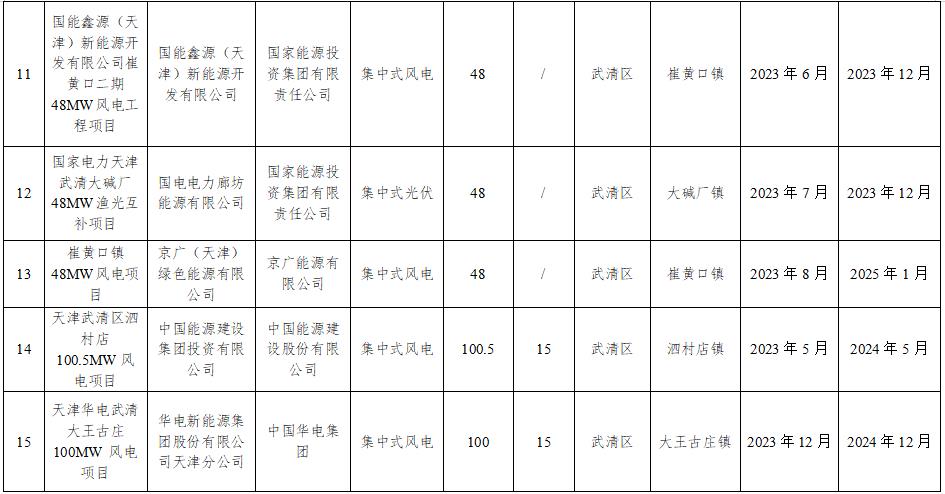 | 11 | 国能鑫源（天津）新能源开发有限公司崔黄口二期48MW风电工程项目 | 国能鑫源（天津）新能源开发有限公司 | 国家能源投资集团有限责任公司 | 集中式风电 | 48 | / | 武清区 | 崔黄口镇 | 2023年6月 | 2023年12月 |
|---|---|---|---|---|---|---|---|---|---|---|
| 12 | 国家电力天津武清大碱厂48MW渔光互补项目 | 国电电力廊坊能源有限公司 | 国家能源投资集团有限责任公司 | 集中式光伏 | 48 | / | 武清区 | 大碱厂镇 | 2023年7月 | 2023年12月 |
| 13 | 崔黄口镇48MW风电项目 | 京广（天津）绿色能源有限公司 | 京广能源有限公司 | 集中式风电 | 48 | / | 武清区 | 崔黄口镇 | 2023年8月 | 2025年1月 |
| 14 | 天津武清区泗村店100.5MW风电项目 | 中国能源建设集团投资有限公司 | 中国能源建设股份有限公司 | 集中式风电 | 100.5 | 15 | 武清区 | 泗村店镇 | 2023年5月 | 2024年5月 |
| 15 | 天津华电武清大王古庄100MW风电项目 | 华电新能源集团股份有限公司天津分公司 | 中国华电集团 | 集中式风电 | 100 | 15 | 武清区 | 大王古庄镇 | 2023年12月 | 2024年12月 |